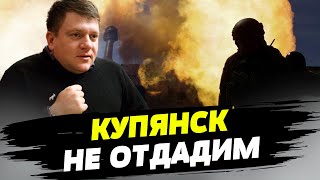 КУПЯНСК
НЕ ОТДАДИМ